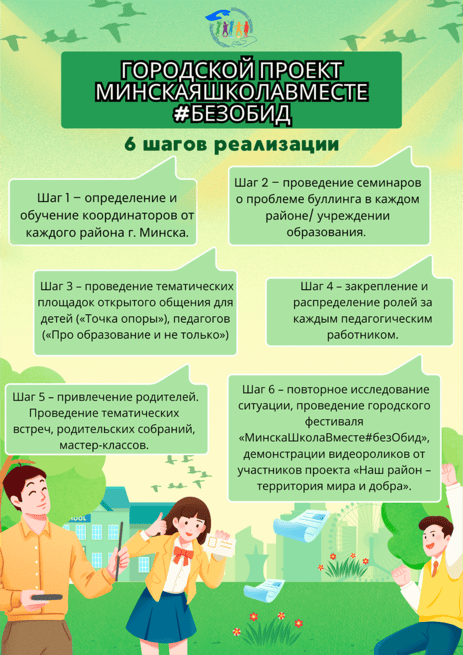 ГОРОДСКОЙ ПРОЕКТ МИНСКАЯШКОЛАВМЕСТЕ #БЕЗОБИД

6 шагов реализации

Шаг 1 – определение и обучение координаторов от каждого района г. Минска.

Шаг 2 – проведение семинаров о проблеме буллинга в каждом районе/ учреждении образования.

Шаг 3 – проведение тематических площадок открытого общения для детей («Точка опоры»), педагогов («Про образование и не только»)

Шаг 4 – закрепление и распределение ролей за каждым педагогическим работником.

Шаг 5 – привлечение родителей. Проведение тематических встреч, родительских собраний, мастер-классов.

Шаг 6 – повторное исследование ситуации, проведение городского фестиваля «МинскаШколаВместе#безОбид», демонстрации видеороликов от участников проекта «Наш район – территория мира и добра».